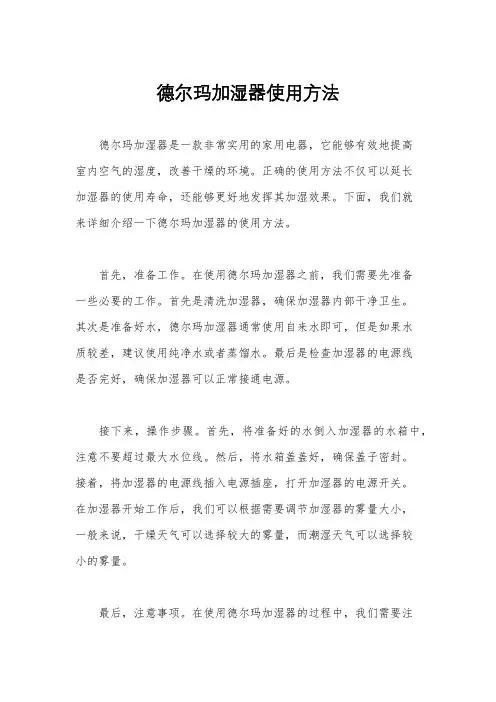 德尔玛加湿器使用方法

德尔玛加湿器是一款非常实用的家用电器，它能够有效地提高室内空气的湿度，改善干燥的环境。正确的使用方法不仅可以延长加湿器的使用寿命，还能够更好地发挥其加湿效果。下面，我们就来详细介绍一下德尔玛加湿器的使用方法。

首先，准备工作。在使用德尔玛加湿器之前，我们需要先准备一些必要的工作。首先是清洗加湿器，确保加湿器内部干净卫生。其次是准备好水，德尔玛加湿器通常使用自来水即可，但是如果水质较差，建议使用纯净水或者蒸馏水。最后是检查加湿器的电源线是否完好，确保加湿器可以正常接通电源。

接下来，操作步骤。首先，将准备好的水倒入加湿器的水箱中，注意不要超过最大水位线。然后，将水箱盖盖好，确保盖子密封。接着，将加湿器的电源线插入电源插座，打开加湿器的电源开关。在加湿器开始工作后，我们可以根据需要调节加湿器的雾量大小，一般来说，干燥天气可以选择较大的雾量，而潮湿天气可以选择较小的雾量。

最后，注意事项。在使用德尔玛加湿器的过程中，我们需要注